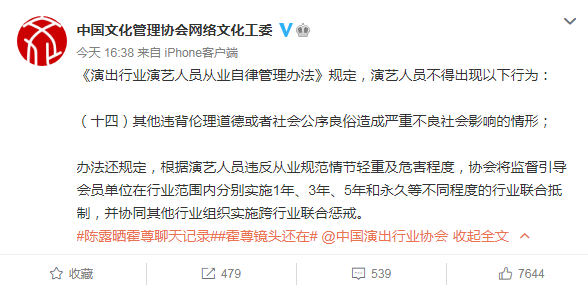 中国文化管理协会网络文化工委

今天 16:38 来自 iPhone客户端

《演出行业演艺人员从业自律管理办法》规定，演艺人员不得出现以下行为：

（十四）其他违背伦理道德或者社会公序良俗造成严重不良社会影响的情形；

办法还规定，根据演艺人员违反从业规范情节轻重及危害程度，协会将监督引导会员单位在行业范围内分别实施1年、3年、5年和永久等不同程度的行业联合抵制，并协同其他行业组织实施跨行业联合惩戒。

#陈露晒霍尊聊天记录##霍尊镜头还在# @中国演出行业协会 收起全文

收藏 479 539 7644